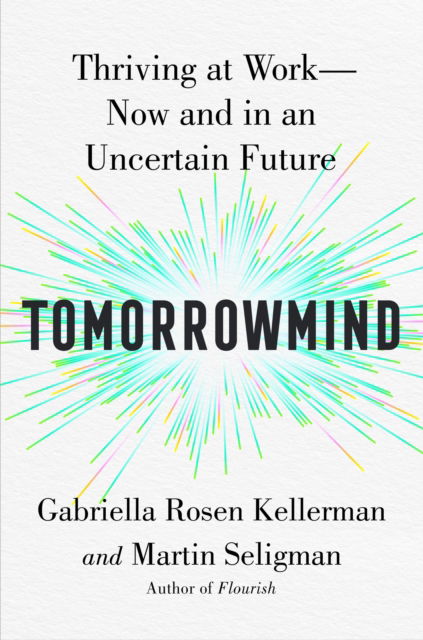 Thriving at Work—
Now and in an
Uncertain Future

TOMORROWMIND

Gabriella Rosen Kellerman
and Martin Seligman
Author of Flourish